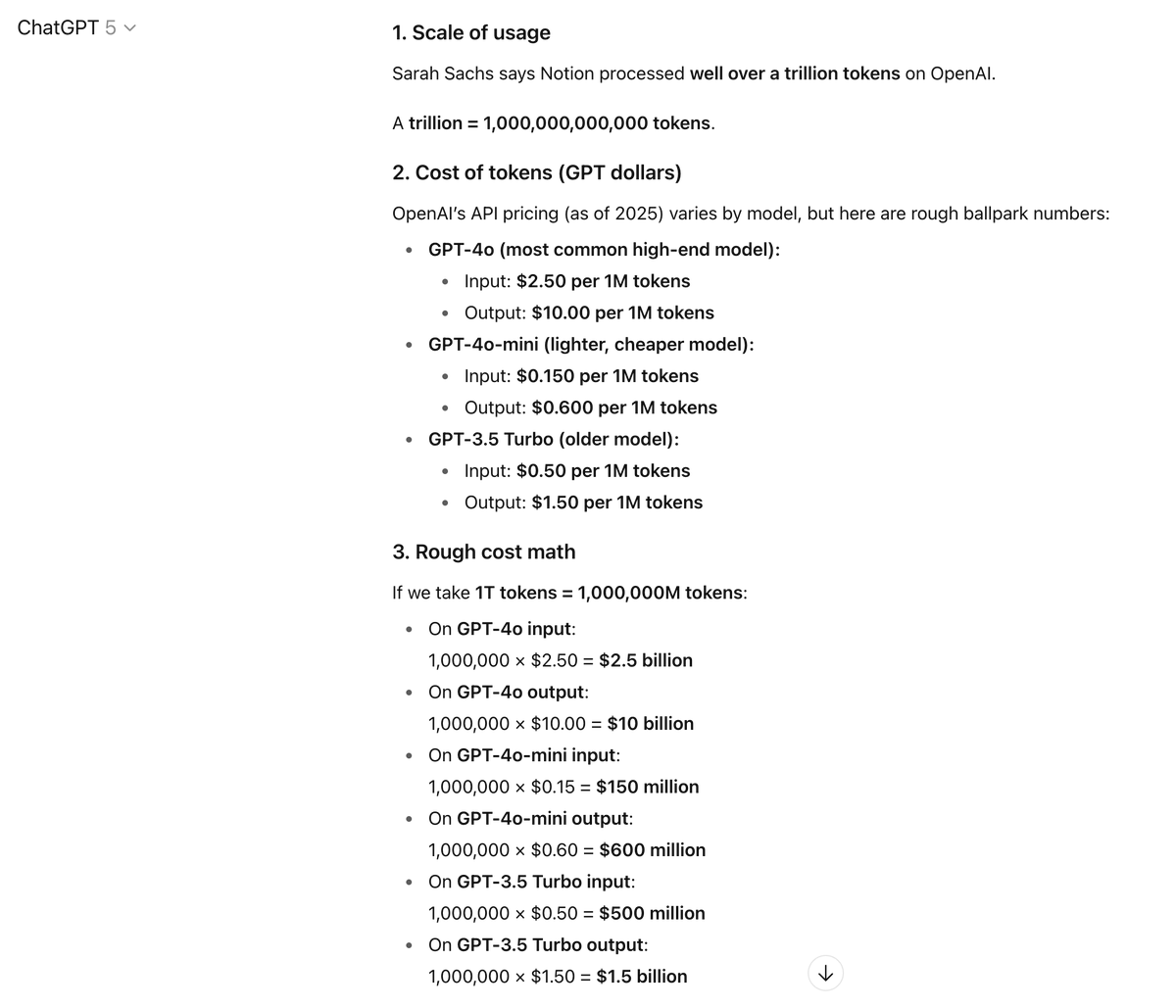 ChatGPT 5

1. Scale of usage

Sarah Sachs says Notion processed well over a trillion tokens on OpenAI.

A trillion = 1,000,000,000,000 tokens.

2. Cost of tokens (GPT dollars)

OpenAI's API pricing (as of 2025) varies by model, but here are rough ballpark numbers:

- GPT-4o (most common high-end model):
  - Input: \$2.50 per 1M tokens
  - Output: \$10.00 per 1M tokens
- GPT-4o-mini (lighter, cheaper model):
  - Input: \$0.150 per 1M tokens
  - Output: \$0.600 per 1M tokens
- GPT-3.5 Turbo (older model):
  - Input: \$0.50 per 1M tokens
  - Output: \$1.50 per 1M tokens

3. Rough cost math

If we take 1T tokens = 1,000,000M tokens:

- On GPT-4o input:
  1,000,000 × \$2.50 = \$2.5 billion
- On GPT-4o output:
  1,000,000 × \$10.00 = \$10 billion
- On GPT-4o-mini input:
  1,000,000 × \$0.15 = \$150 million
- On GPT-4o-mini output:
  1,000,000 × \$0.60 = \$600 million
- On GPT-3.5 Turbo input:
  1,000,000 × \$0.50 = \$500 million
- On GPT-3.5 Turbo output:
  1,000,000 × \$1.50 = \$1.5 billion